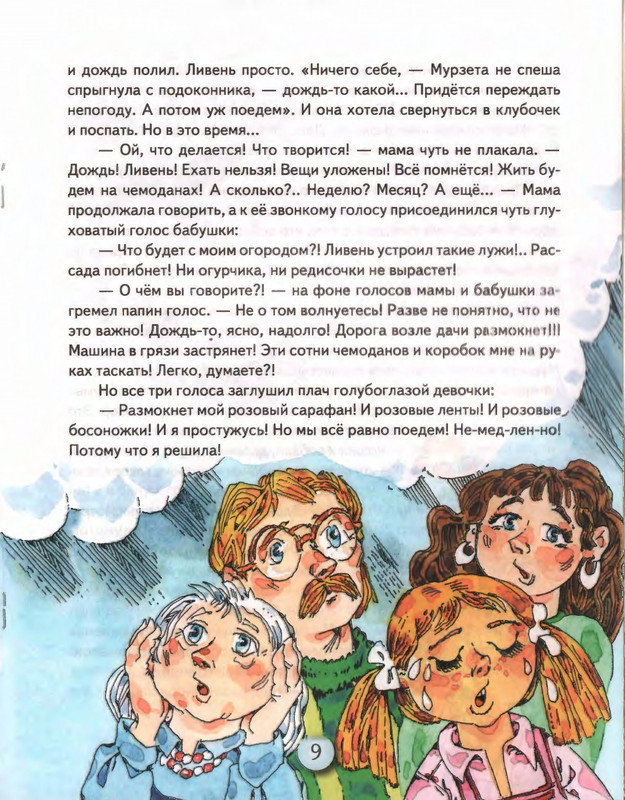 и дождь полил. Ливень просто. «Ничего себе, — Мурзета не спеша спрыгнула с подоконника, — дождь-то какой... Придётся переждать непогоду. А потом уж поедем». И она хотела свернуться в клубочек и поспать. Но в это время...

— Ой, что делается! Что творится! — мама чуть не плакала. — Дождь! Ливень! Ехать нельзя! Вещи уложены! Всё помнётся! Жить будем на чемоданах! А сколько?.. Неделю? Месяц? А ещё... — Мама продолжала говорить, а к её звонкому голосу присоединился чуть глуховатый голос бабушки:

— Что будет с моим огородом?! Ливень устроил такие лужи!.. Рассада погибнет! Ни огурчика, ни редисочки не вырастет!

— О чём вы говорите?! — на фоне голосов мамы и бабушки загремел папин голос. — Не о том волнуетесь! Разве не понятно, что не это важно! Дождь-то, ясно, надолго! Дорога возле дачи размокнет!!! Машина в грязи застрянет! Эти сотни чемоданов и коробок мне на руках таскать! Легко, думаете?!

Но все три голоса заглушил плач голубоглазой девочки:

— Размокнет мой розовый сарафан! И розовые ленты! И розовые босоножки! И я простужусь! Но мы всё равно поедем! Не-мед-лен-но! Потому что я решила!

9